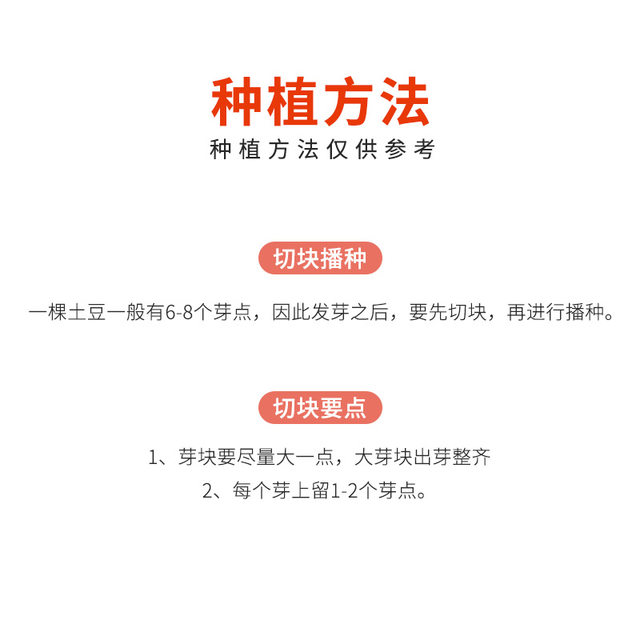 种植方法

种植方法仅供参考

切块播种

一棵土豆一般有6-8个芽点，因此发芽之后，要先切块，再进行播种。

切块要点

1、芽块要尽量大一点，大芽块出芽整齐

2、每个芽上留1-2个芽点。